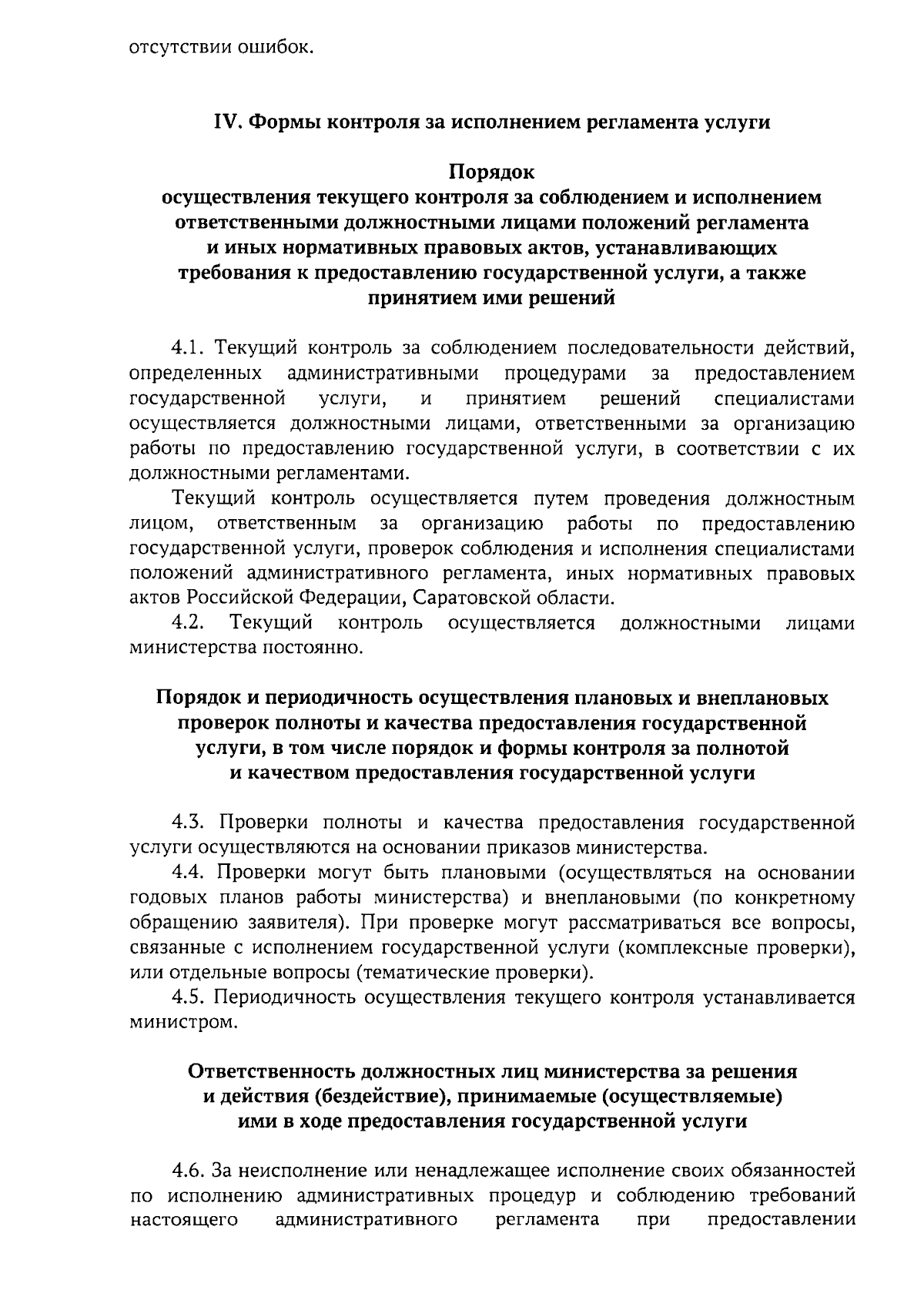 отсутствии ошибок.

IV. Формы контроля за исполнением регламента услуги

Порядок
осуществления текущего контроля за соблюдением и исполнением ответственными должностными лицами положений регламента и иных нормативных правовых актов, устанавливающих требования к предоставлению государственной услуги, а также принятием ими решений

4.1. Текущий контроль за соблюдением последовательности действий, определенных административными процедурами за предоставлением государственной услуги, и принятием решений специалистами осуществляется должностными лицами, ответственными за организацию работы по предоставлению государственной услуги, в соответствии с их должностными регламентами.

Текущий контроль осуществляется путем проведения должностным лицом, ответственным за организацию работы по предоставлению государственной услуги, проверок соблюдения и исполнения специалистами положений административного регламента, иных нормативных правовых актов Российской Федерации, Саратовской области.

4.2. Текущий контроль осуществляется должностными лицами министерства постоянно.

Порядок и периодичность осуществления плановых и внеплановых проверок полноты и качества предоставления государственной услуги, в том числе порядок и формы контроля за полнотой и качеством предоставления государственной услуги

4.3. Проверки полноты и качества предоставления государственной услуги осуществляются на основании приказов министерства.

4.4. Проверки могут быть плановыми (осуществляться на основании годовых планов работы министерства) и внеплановыми (по конкретному обращению заявителя). При проверке могут рассматриваться все вопросы, связанные с исполнением государственной услуги (комплексные проверки), или отдельные вопросы (тематические проверки).

4.5. Периодичность осуществления текущего контроля устанавливается министром.

Ответственность должностных лиц министерства за решения и действия (бездействие), принимаемые (осуществляемые) ими в ходе предоставления государственной услуги

4.6. За неисполнение или ненадлежащее исполнение своих обязанностей по исполнению административных процедур и соблюдению требований настоящего административного регламента при предоставлении